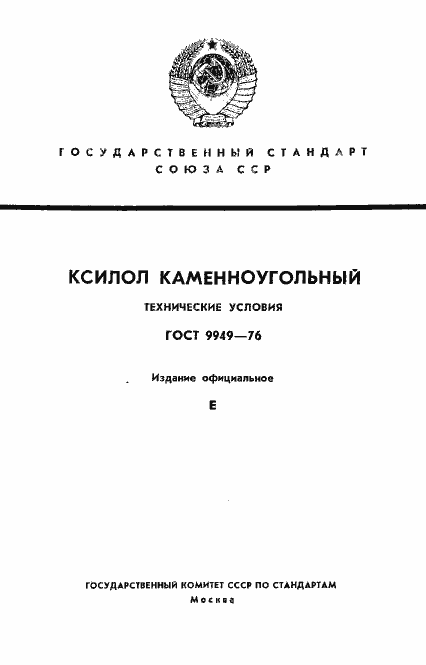 ГОСУДАРСТВЕННЫЙ СТАНДАРТ СОЮЗА ССР

КСИЛОЛ КАМЕННОУГОЛЬНЫЙ

ТЕХНИЧЕСКИЕ УСЛОВИЯ

ГОСТ 9949—76

Издание официальное

Е

ГОСУДАРСТВЕННЫЙ КОМИТЕТ СССР ПО СТАНДАРТАМ
Москва